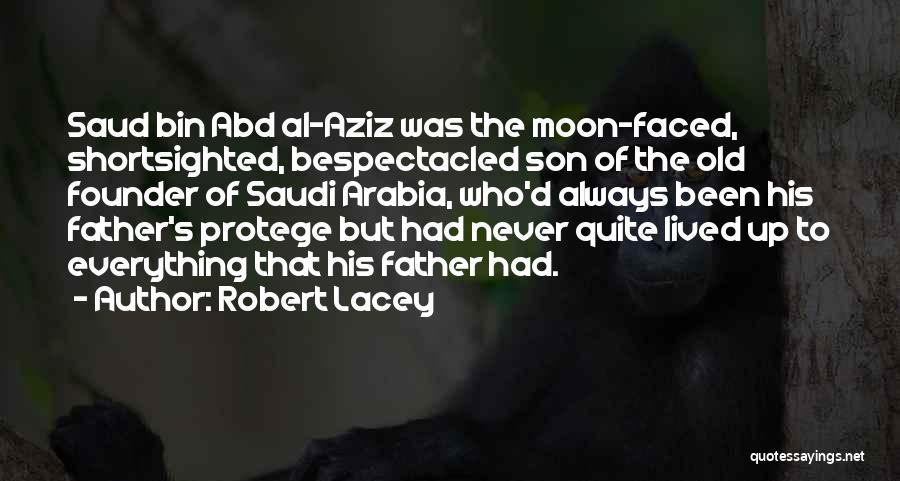 Saud bin Abd al-Aziz was the moon-faced, shortsighted, bespectacled son of the old founder of Saudi Arabia, who'd always been his father's protege but had never quite lived up to everything that his father had.

- Author: Robert Lacey

quotessayings.net